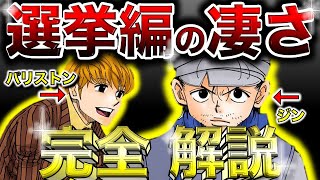 選挙編の凄さ

パリストン

ジン

完全解説